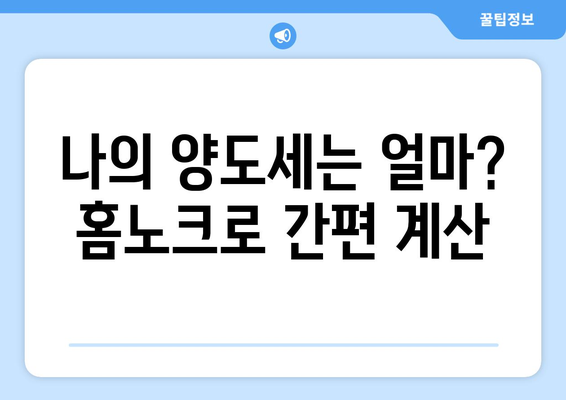 꿀팁정보

나의 양도세는 얼마? 홈노크로 간편 계산